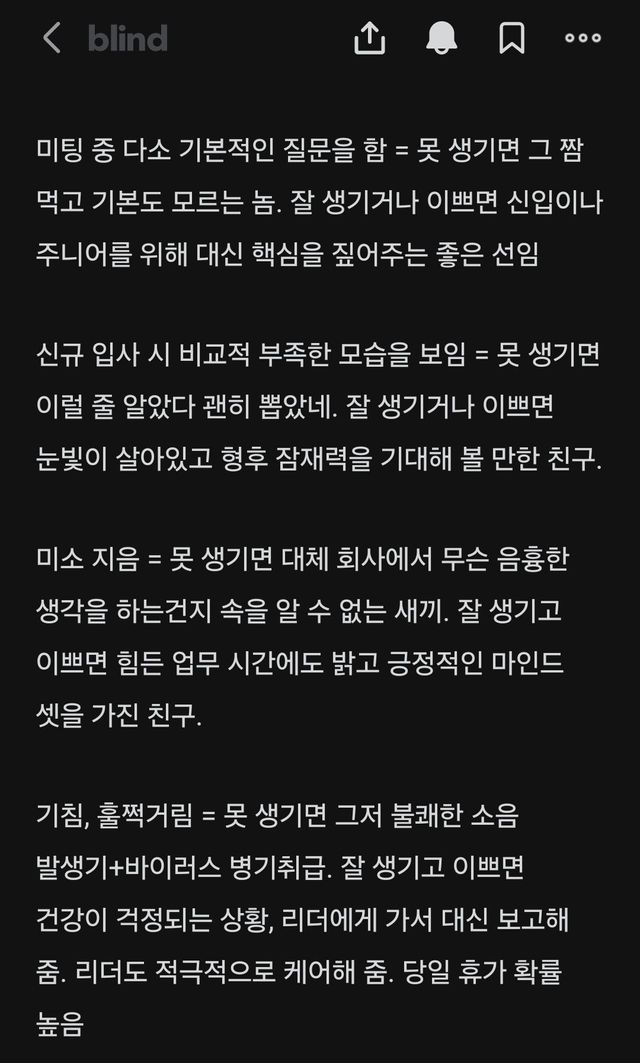 blind

미팅 중 다소 기본적인 질문을 함 = 못 생기면 그 짬 먹고 기본도 모르는 놈. 잘 생기거나 이쁘면 신입이나 주니어를 위해 대신 핵심을 짚어주는 좋은 선임

신규 입사 시 비교적 부족한 모습을 보임 = 못 생기면 이럴 줄 알았다 괜히 뽑았네. 잘 생기거나 이쁘면 눈빛이 살아있고 형후 잠재력을 기대해 볼 만한 친구.

미소 지음 = 못 생기면 대체 회사에서 무슨 음흉한 생각을 하는건지 속을 알 수 없는 새끼. 잘 생기고 이쁘면 힘든 업무 시간에도 밝고 긍정적인 마인드 셋을 가진 친구.

기침, 훌쩍거림 = 못 생기면 그저 불쾌한 소음 발생기+바이러스 병기취급. 잘 생기고 이쁘면 건강이 걱정되는 상황, 리더에게 가서 대신 보고해 줌. 리더도 적극적으로 케어해 줌. 당일 휴가 확률 높음